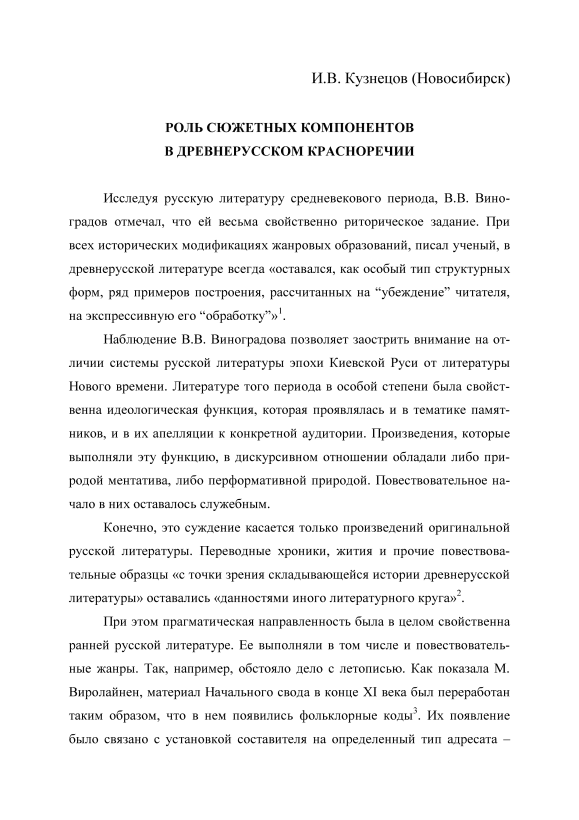 И.В. Кузнецов (Новосибирск)

РОЛЬ СЮЖЕТНЫХ КОМПОНЕНТОВ
В ДРЕВНЕРУССКОМ КРАСНОРЕЧИИ

Исследуя русскую литературу средневекового периода, В.В. Виноградов отмечал, что ей весьма свойственно риторическое задание. При всех исторических модификациях жанровых образований, писал ученый, в древнерусской литературе всегда «оставался, как особый тип структурных форм, ряд примеров построения, рассчитанных на “убеждение” читателя, на экспрессивную его “обработку”»$^1$.

Наблюдение В.В. Виноградова позволяет заострить внимание на отличии системы русской литературы эпохи Киевской Руси от литературы Нового времени. Литературе того периода в особой степени была свойственна идеологическая функция, которая проявлялась и в тематике памятников, и в их апелляции к конкретной аудитории. Произведения, которые выполняли эту функцию, в дискурсивном отношении обладали либо природой ментатива, либо перформативной природой. Повествовательное начало в них оставалось служебным.

Конечно, это суждение касается только произведений оригинальной русской литературы. Переводные хроники, жития и прочие повествовательные образцы «с точки зрения складывающейся истории древнерусской литературы» оставались «данностями иного литературного круга»$^2$.

При этом прагматическая направленность была в целом свойственна ранней русской литературе. Ее выполняли в том числе и повествовательные жанры. Так, например, обстояло дело с летописью. Как показала М. Виролайнен, материал Начального свода в конце XI века был переработан таким образом, что в нем появились фольклорные коды$^3$. Их появление было связано с установкой составителя на определенный тип адресата –